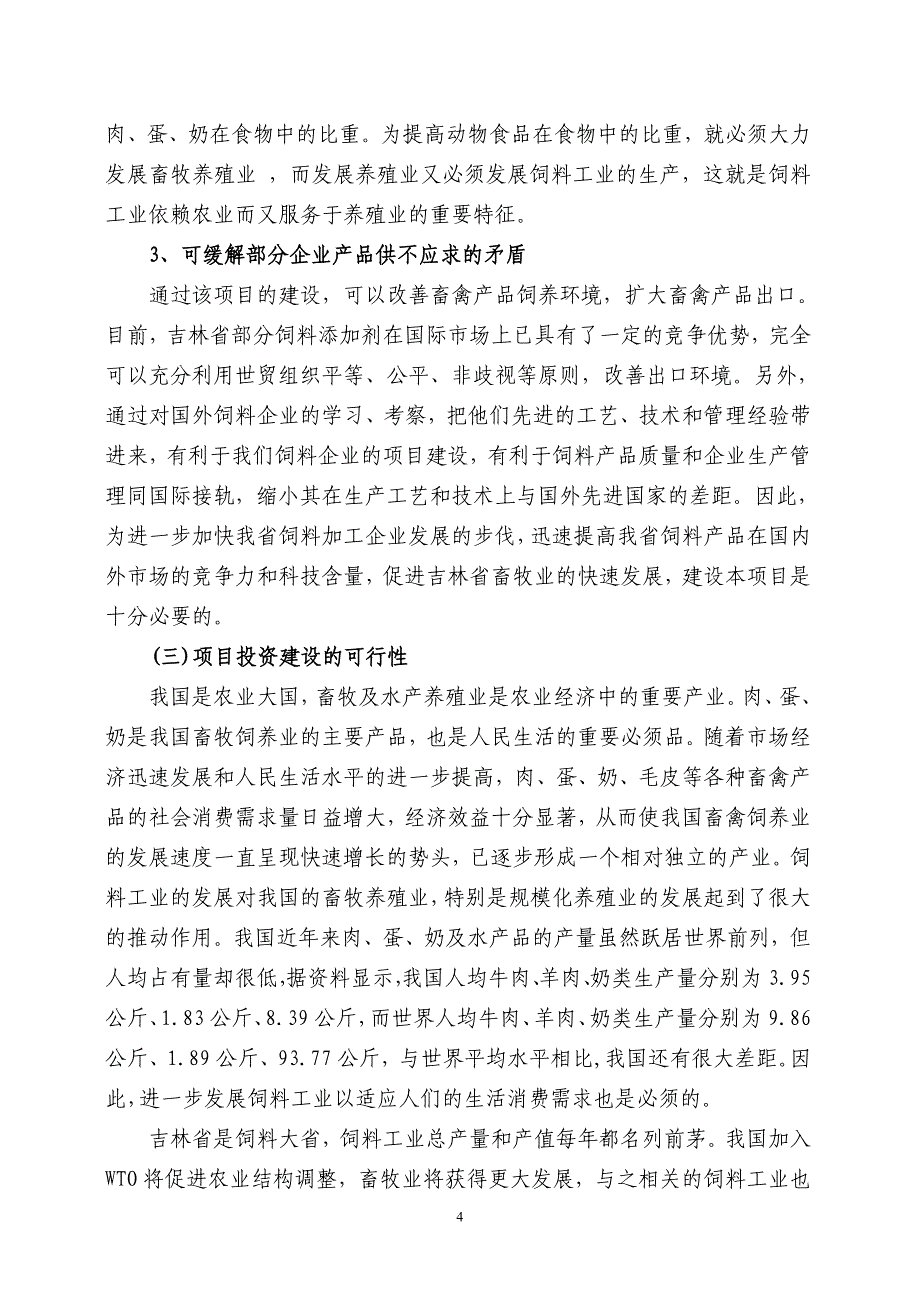 肉、蛋、奶在食物中的比重。为提高动物食品在食物中的比重，就必须大力发展畜牧养殖业 ，而发展养殖业又必须发展饲料工业的生产，这就是饲料工业依赖农业而又服务于养殖业的重要特征。

3、可缓解部分企业产品供不应求的矛盾

通过该项目的建设，可以改善畜禽产品饲养环境，扩大畜禽产品出口。目前，吉林省部分饲料添加剂在国际市场上已具有了一定的竞争优势，完全可以充分利用世贸组织平等、公平、非歧视等原则，改善出口环境。另外，通过对国外饲料企业的学习、考察，把他们先进的工艺、技术和管理经验带进来，有利于我们饲料企业的项目建设，有利于饲料产品质量和企业生产管理同国际接轨，缩小其在生产工艺和技术上与国外先进国家的差距。因此，为进一步加快我省饲料加工企业发展的步伐，迅速提高我省饲料产品在国内外市场的竞争力和科技含量，促进吉林省畜牧业的快速发展，建设本项目是十分必要的。

(三)项目投资建设的可行性

我国是农业大国，畜牧及水产养殖业是农业经济中的重要产业。肉、蛋、奶是我国畜牧饲养业的主要产品，也是人民生活的重要必须品。随着市场经济迅速发展和人民生活水平的进一步提高，肉、蛋、奶、毛皮等各种畜禽产品的社会消费需求量日益增大，经济效益十分显著，从而使我国畜禽饲养业的发展速度一直呈现快速增长的势头，已逐步形成一个相对独立的产业。饲料工业的发展对我国的畜牧养殖业，特别是规模化养殖业的发展起到了很大的推动作用。我国近年来肉、蛋、奶及水产品的产量虽然跃居世界前列，但人均占有量却很低,据资料显示,我国人均牛肉、羊肉、奶类生产量分别为 3.95 公斤、1.83 公斤、8.39 公斤，而世界人均牛肉、羊肉、奶类生产量分别为 9.86 公斤、1.89 公斤、93.77 公斤，与世界平均水平相比，我国还有很大差距。因此，进一步发展饲料工业以适应人们的生活消费需求也是必须的。

吉林省是饲料大省，饲料工业总产量和产值每年都名列前茅。我国加入 WTO 将促进农业结构调整，畜牧业将获得更大发展，与之相关的饲料工业也

4